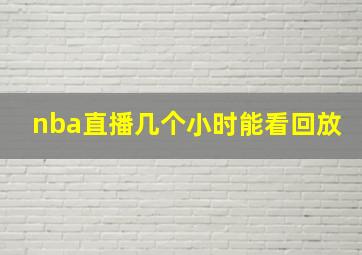 nba直播几个小时能看回放